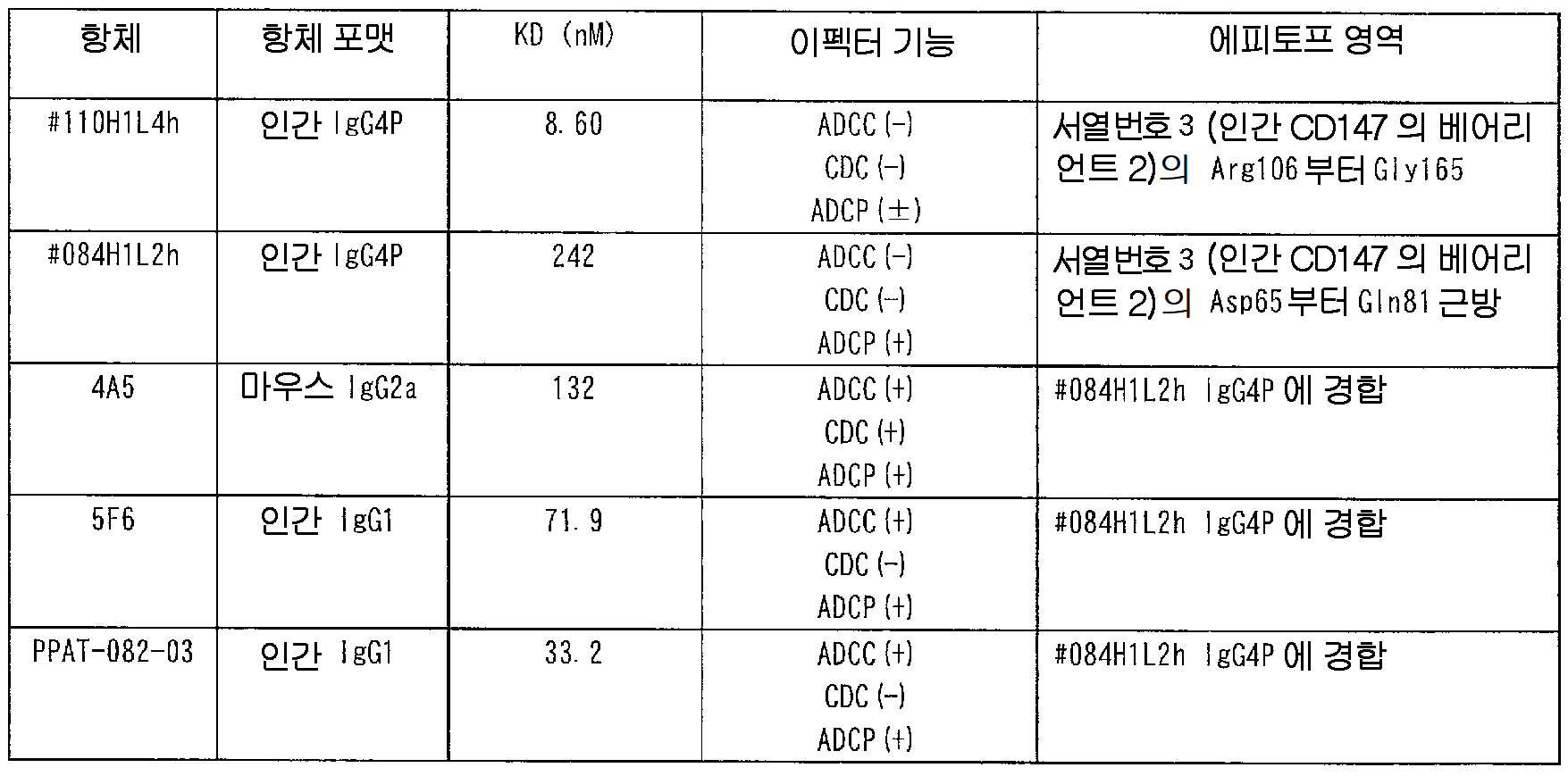 | 항체 | 항체 포맷 | KD (nM) | 이펙터 기능 | 에피토프 영역 |
|---|---|---|---|---|
| #110H1L4h | 인간 IgG4P | 8.60 | ADCC (-) CDC (-) ADCP (±) | 서열번호 3 (인간 CD147 의 베어리언트 2)의 Arg106 부터 Gly165 |
| #084H1L2h | 인간 IgG4P | 242 | ADCC (-) CDC (-) ADCP (+) | 서열번호 3 (인간 CD147 의 베어리언트 2)의 Asp65 부터 Gln81 근방 |
| 4A5 | 마우스 IgG2a | 132 | ADCC (+) CDC (+) ADCP (+) | #084H1L2h IgG4P 에 경합 |
| 5F6 | 인간 IgG1 | 71.9 | ADCC (+) CDC (-) ADCP (+) | #084H1L2h IgG4P 에 경합 |
| PPAT-082-03 | 인간 IgG1 | 33.2 | ADCC (+) CDC (-) ADCP (+) | #084H1L2h IgG4P 에 경합 |